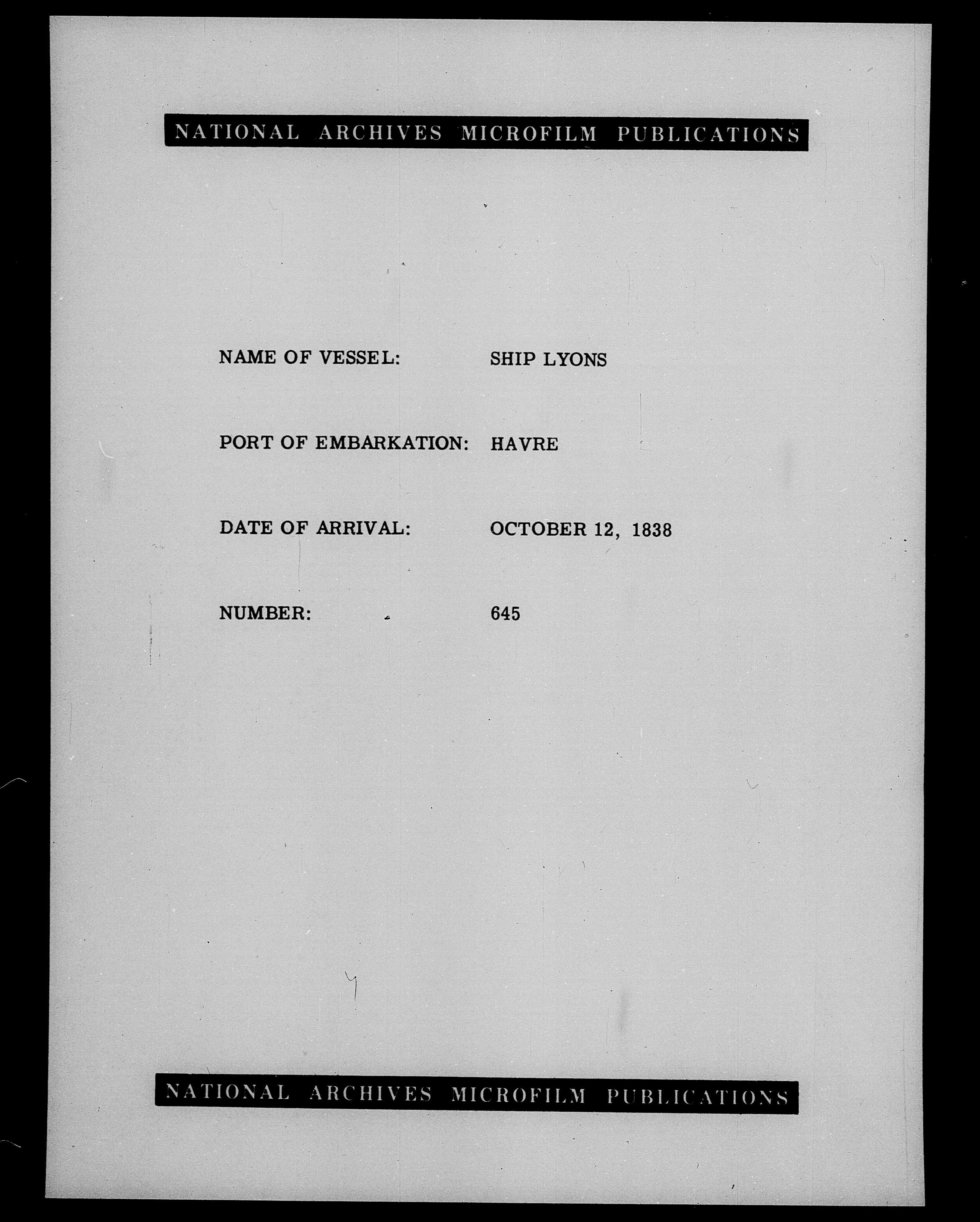 NATIONAL ARCHIVES MICROFILM PUBLICATIONS

NAME OF VESSEL: SHIP LYONS

PORT OF EMBARKATION: HAVRE

DATE OF ARRIVAL: OCTOBER 12, 1838

NUMBER: 645

NATIONAL ARCHIVES MICROFILM PUBLICATIONS